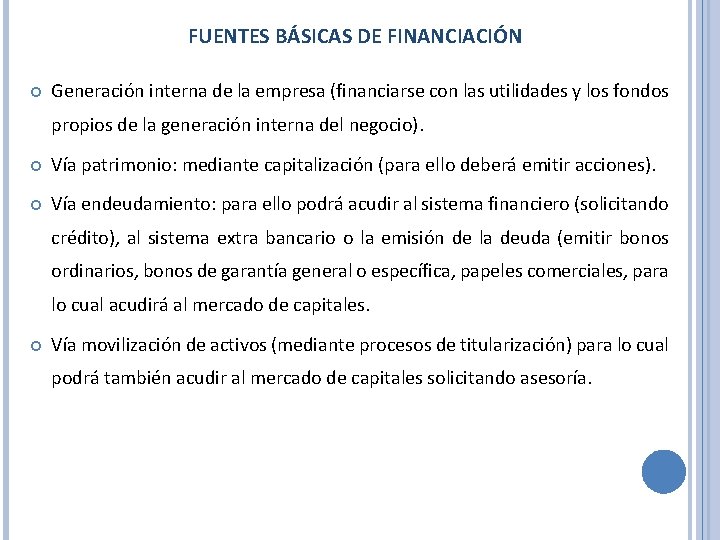 FUENTES BÁSICAS DE FINANCIACIÓN

Generación interna de la empresa (financiarse con las utilidades y los fondos propios de la generación interna del negocio).

Vía patrimonio: mediante capitalización (para ello deberá emitir acciones).

Vía endeudamiento: para ello podrá acudir al sistema financiero (solicitando crédito), al sistema extra bancario o la emisión de la deuda (emitir bonos ordinarios, bonos de garantía general o específica, papeles comerciales, para lo cual acudirá al mercado de capitales.

Vía movilización de activos (mediante procesos de titularización) para lo cual podrá también acudir al mercado de capitales solicitando asesoría.